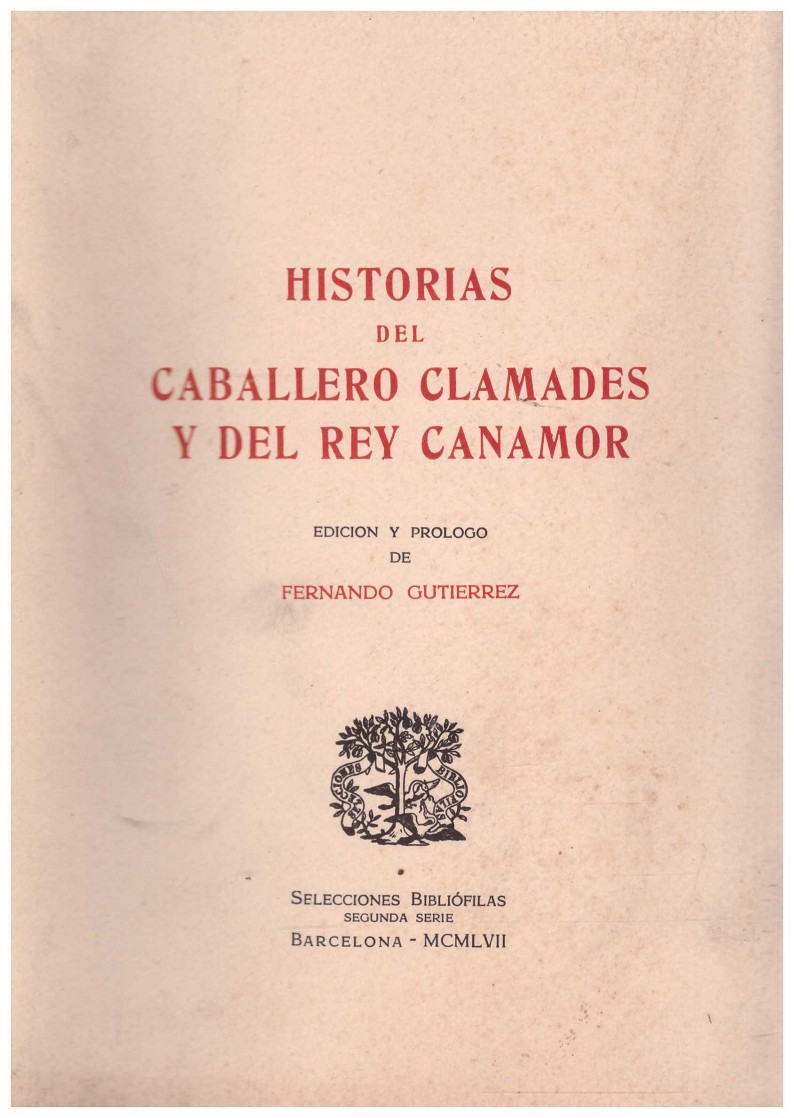 HISTORIAS
DEL
CABALLERO CLAMADES
Y DEL REY CANAMOR

EDICION Y PROLOGO
DE
FERNANDO GUTIERREZ

SELECCIONES BIBLIÓFILAS
SEGUNDA SERIE
BARCELONA - MCMLVII